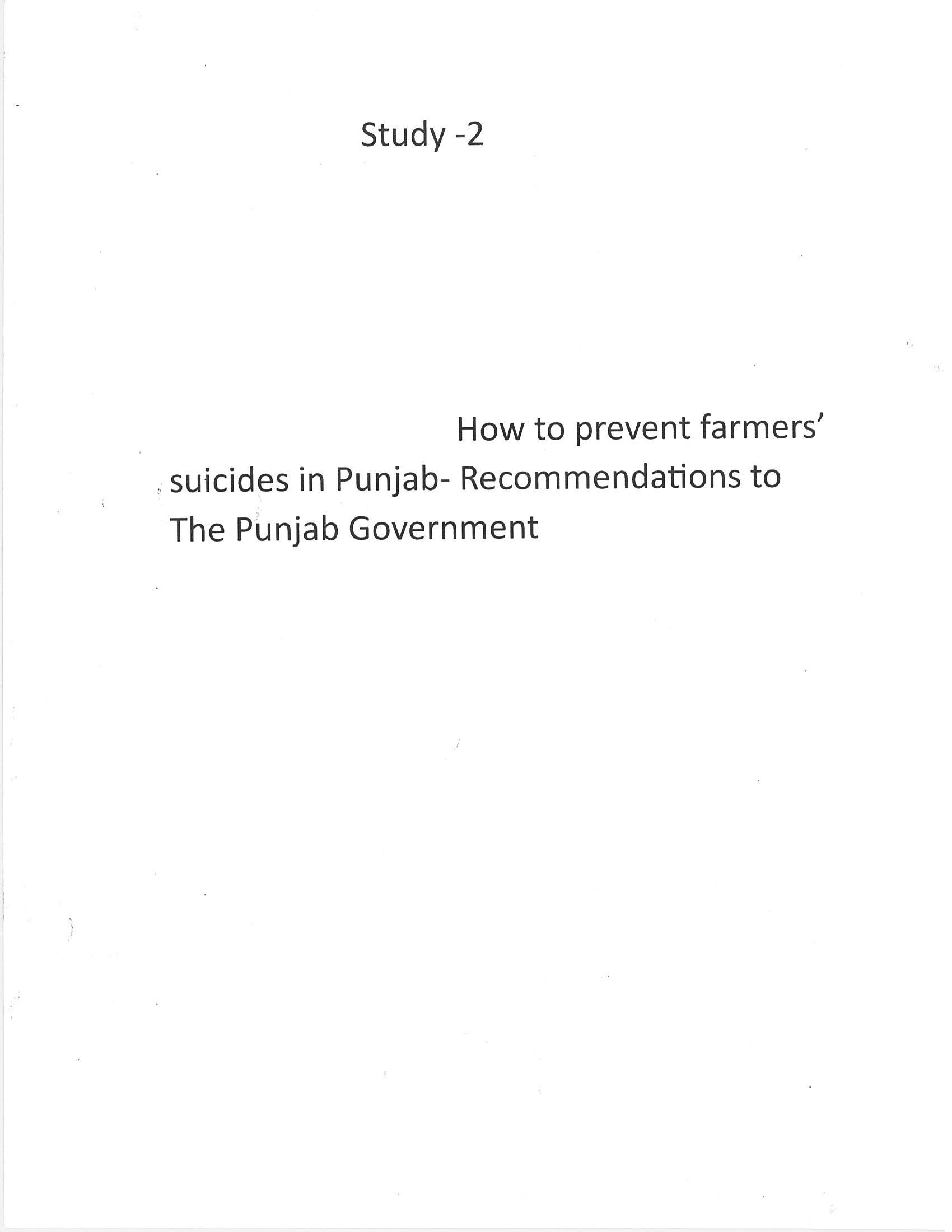 Study -2

How to prevent farmers' suicides in Punjab- Recommendations to The Punjab Government